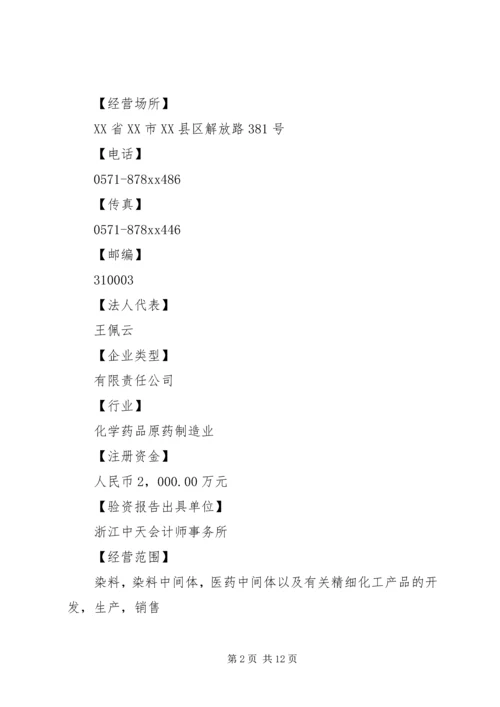 【经营场所】

XX省XX市XX县区解放路381号

【电话】

0571-878xx486

【传真】

0571-878xx446

【邮编】

310003

【法人代表】

王佩云

【企业类型】

有限责任公司

【行业】

化学药品原药制造业

【注册资金】

人民币2，000.00万元

【验资报告出具单位】

浙江中天会计师事务所

【经营范围】

染料，染料中间体，医药中间体以及有关精细化工产品的开发，生产，销售

第2页 共12页